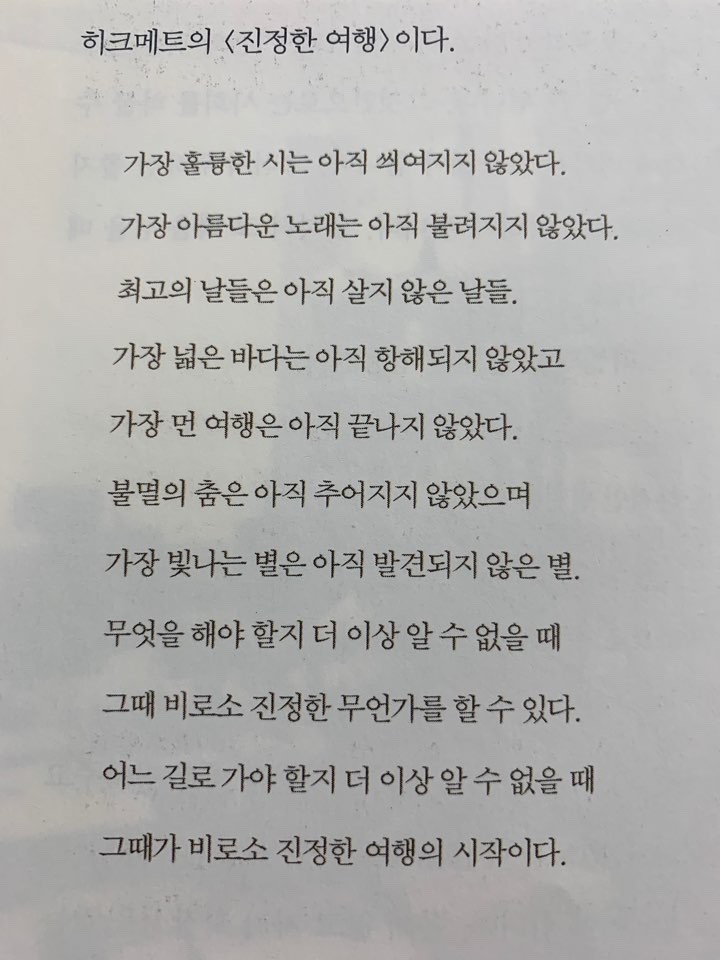 히크메트의 〈진정한 여행〉이다.

가장 훌륭한 시는 아직 씌여지지 않았다.

가장 아름다운 노래는 아직 불려지지 않았다.

최고의 날들은 아직 살지 않은 날들.

가장 넓은 바다는 아직 항해되지 않았고

가장 먼 여행은 아직 끝나지 않았다.

불멸의 춤은 아직 추어지지 않았으며

가장 빛나는 별은 아직 발견되지 않은 별.

무엇을 해야 할지 더 이상 알 수 없을 때

그때 비로소 진정한 무언가를 할 수 있다.

어느 길로 가야 할지 더 이상 알 수 없을 때

그때가 비로소 진정한 여행의 시작이다.